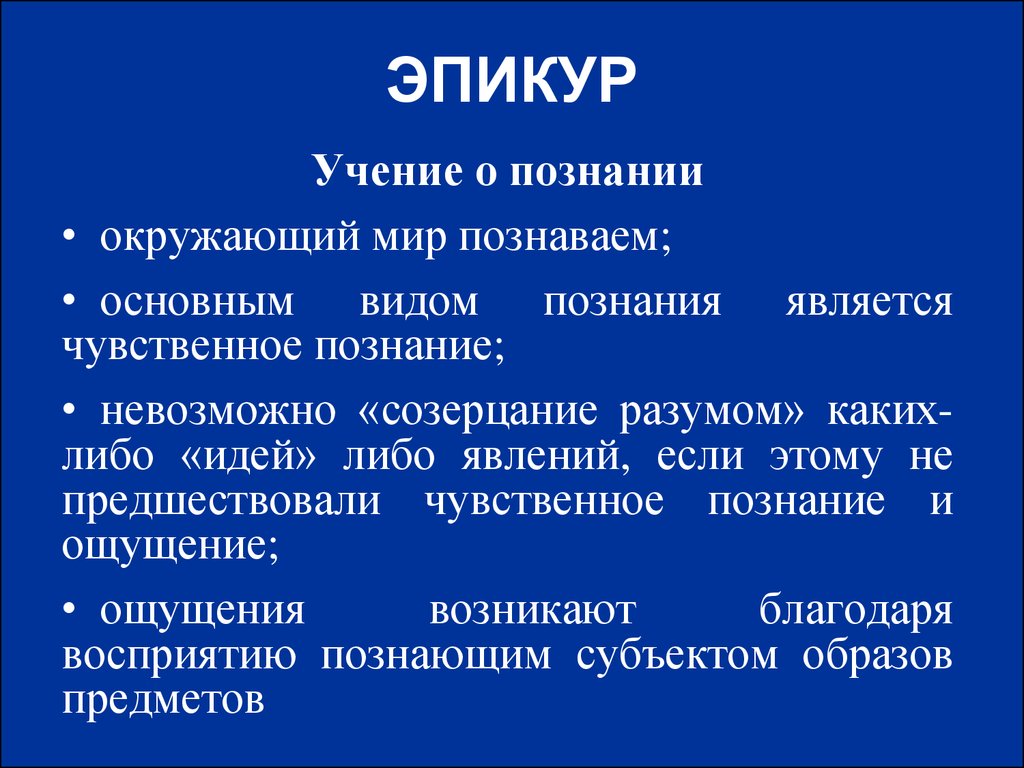 ЭПИКУР

Учение о познании

• окружающий мир познаваем;

• основным видом познания является чувственное познание;

• невозможно «созерцание разумом» каких-либо «идей» либо явлений, если этому не предшествовали чувственное познание и ощущение;

• ощущения возникают благодаря восприятию познающим субъектом образов предметов